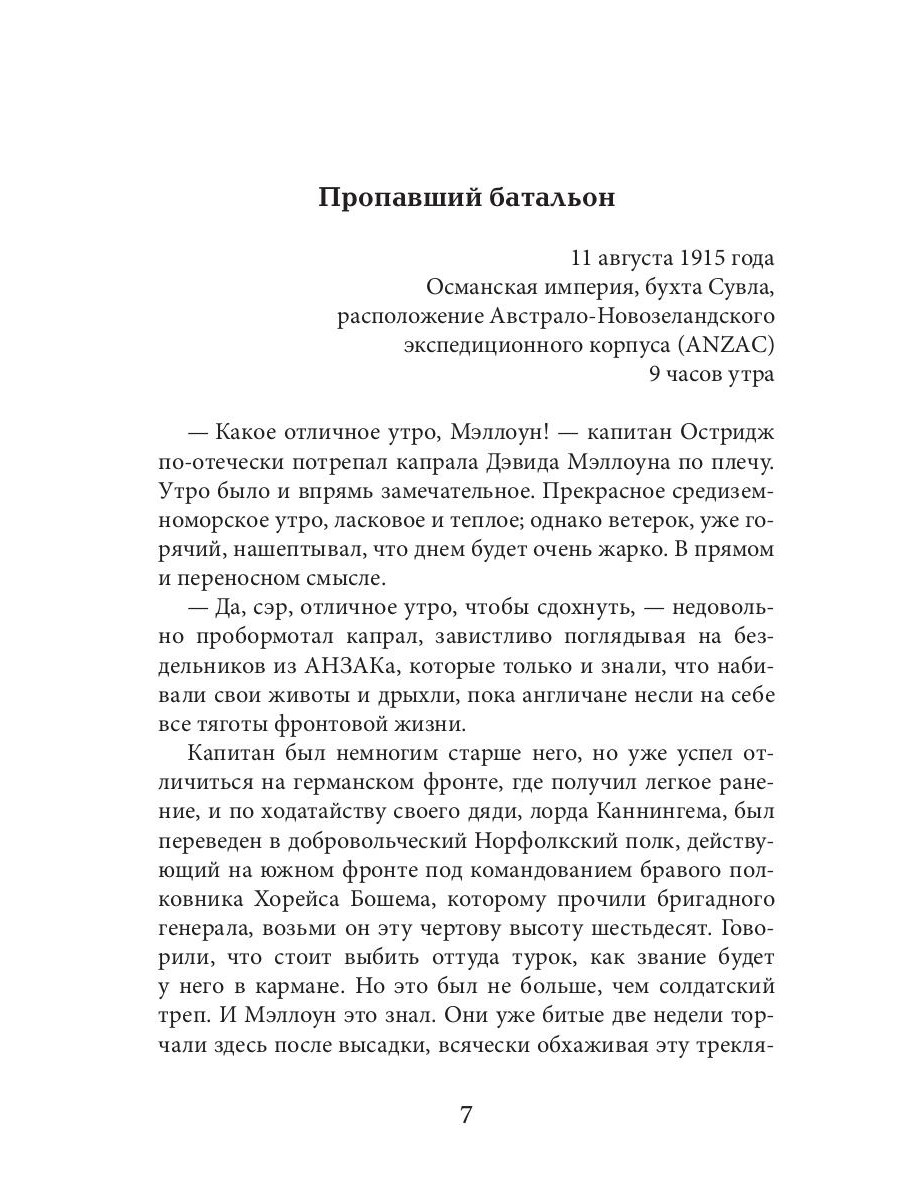 Пропавший батальон

11 августа 1915 года
Османская империя, бухта Сувла,
расположение Австрало-Новозеландского
экспедиционного корпуса (ANZAC)
9 часов утра

— Какое отличное утро, Мэллоун! — капитан Остридж по-отечески потрепал капрала Дэвида Мэллоуна по плечу. Утро было и впрямь замечательное. Прекрасное средиземноморское утро, ласковое и теплое; однако ветерок, уже горячий, нашептывал, что днем будет очень жарко. В прямом и переносном смысле.

— Да, сэр, отличное утро, чтобы сдохнуть, — недовольно пробормотал капрал, завистливо поглядывая на бездельников из АНЗАКа, которые только и знали, что набивали свои животы и дрыхли, пока англичане несли на себе все тяготы фронтовой жизни.

Капитан был немногим старше него, но уже успел отличиться на германском фронте, где получил легкое ранение, и по ходатайству своего дяди, лорда Каннингема, был переведен в добровольческий Норфолкский полк, действующий на южном фронте под командованием бравого полковника Хорейса Бошема, которому прочили бригадного генерала, возьми он эту чертову высоту шестьдесят. Говорили, что стоит выбить оттуда турок, как звание будет у него в кармане. Но это был не больше, чем солдатский треп. И Мэллоун это знал. Они уже битые две недели торчали здесь после высадки, всячески обхаживая эту трекля-

7